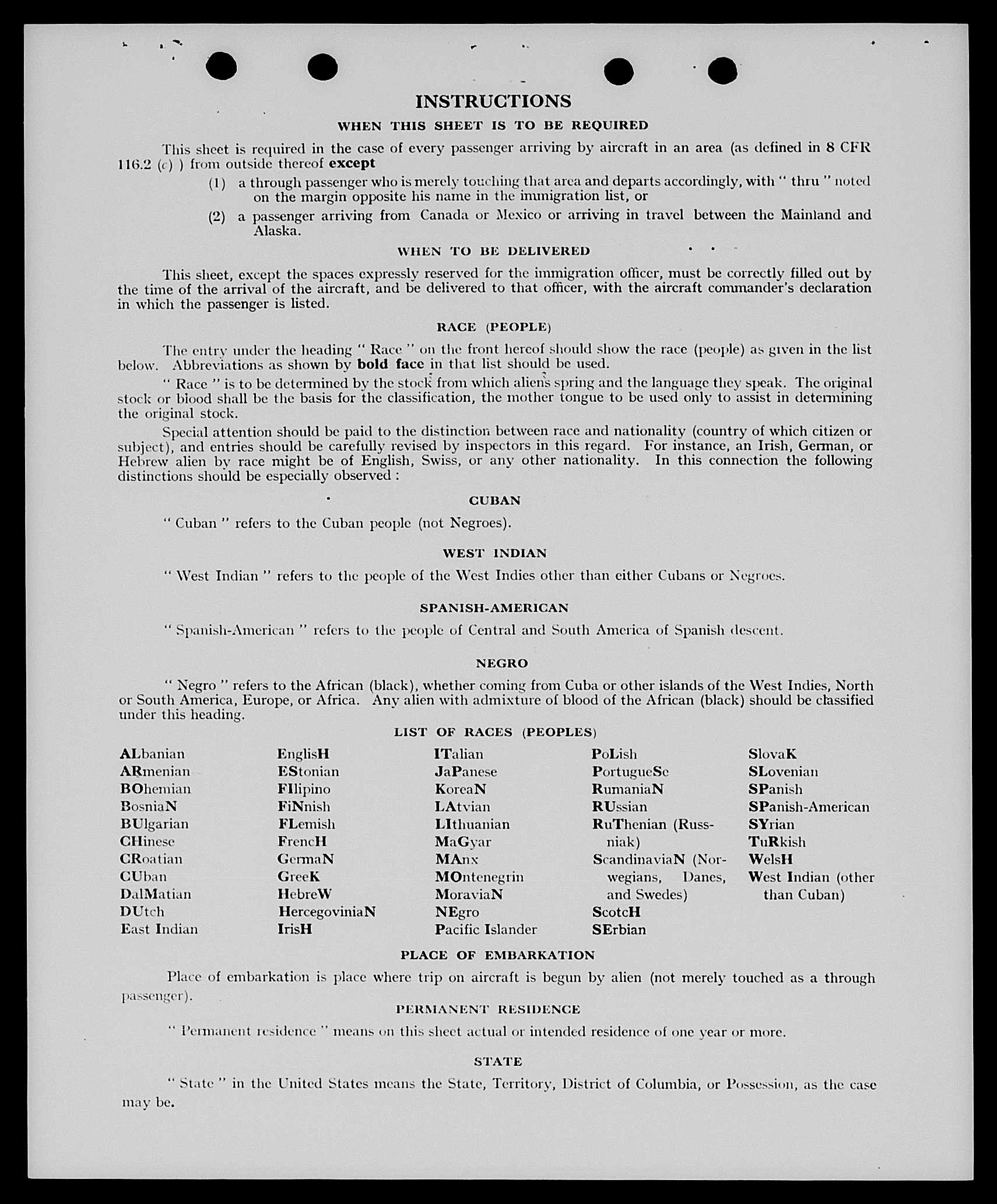 INSTRUCTIONS

WHEN THIS SHEET IS TO BE REQUIRED

This sheet is required in the case of every passenger arriving by aircraft in an area (as defined in 8 CFR 116.2 (c) ) from outside thereof except

(1) a through passenger who is merely touching that area and departs accordingly, with " thru " noted on the margin opposite his name in the immigration list, or

(2) a passenger arriving from Canada or Mexico or arriving in travel between the Mainland and Alaska.

WHEN TO BE DELIVERED

This sheet, except the spaces expressly reserved for the immigration officer, must be correctly filled out by the time of the arrival of the aircraft, and be delivered to that officer, with the aircraft commander's declaration in which the passenger is listed.

RACE (PEOPLE)

The entry under the heading " Race " on the front hereof should show the race (people) as given in the list below. Abbreviations as shown by bold face in that list should be used.

" Race " is to be determined by the stock from which aliens spring and the language they speak. The original stock or blood shall be the basis for the classification, the mother tongue to be used only to assist in determining the original stock.

Special attention should be paid to the distinction between race and nationality (country of which citizen or subject), and entries should be carefully revised by inspectors in this regard. For instance, an Irish, German, or Hebrew alien by race might be of English, Swiss, or any other nationality. In this connection the following distinctions should be especially observed :

CUBAN

" Cuban " refers to the Cuban people (not Negroes).

WEST INDIAN

" West Indian " refers to the people of the West Indies other than either Cubans or Negroes.

SPANISH-AMERICAN

" Spanish-American " refers to the people of Central and South America of Spanish descent.

NEGRO

" Negro " refers to the African (black), whether coming from Cuba or other islands of the West Indies, North or South America, Europe, or Africa. Any alien with admixture of blood of the African (black) should be classified under this heading.

LIST OF RACES (PEOPLES)

ALbanian
ARmenian
BOhemian
BosniaN
BUlgarian
CHinese
CRoatian
CUban
DalMatian
DUtch
East Indian

EnglisH
EStonian
FIlipino
FiNnish
FLemish
FrencH
GermaN
GreeK
HebreW
HercegoviniaN
IrisH

ITalian
JaPanese
KoreaN
LAtvian
LIthuanian
MaGyar
MAnx
MOntenegrin
MoraviaN
NEgro
Pacific Islander

PoLish
PortugueSe
RumaniaN
RUssian
RuThenian (Russniak)
ScandinaviaN (Norwegians, Danes, and Swedes)
ScotcH
SErbian

SlovaK
SLovenian
SPanish
SPanish-American
SYrian
TuRkish
WelsH
West Indian (other than Cuban)

PLACE OF EMBARKATION

Place of embarkation is place where trip on aircraft is begun by alien (not merely touched as a through passenger).

PERMANENT RESIDENCE

" Permanent residence " means on this sheet actual or intended residence of one year or more.

STATE

" State " in the United States means the State, Territory, District of Columbia, or Possession, as the case may be.